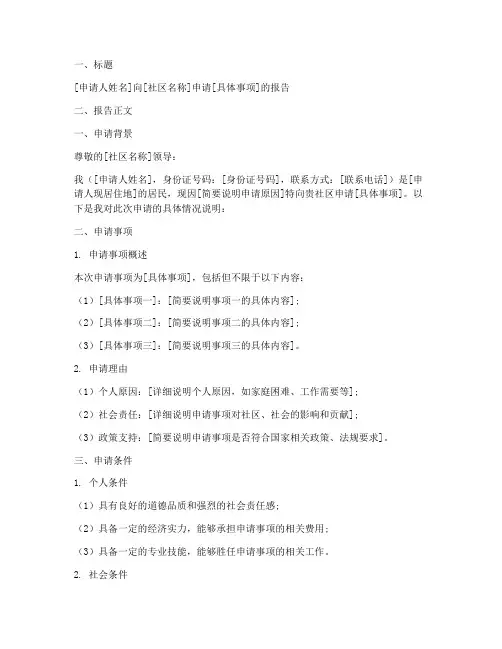 一、标题

[申请人姓名]向[社区名称]申请[具体事项]的报告

二、报告正文

一、申请背景

尊敬的[社区名称]领导：

我（[申请人姓名]，身份证号码：[身份证号码]，联系方式：[联系电话]）是[申请人现居住地]的居民，现因[简要说明申请原因]特向贵社区申请[具体事项]。以下是我对此次申请的具体情况说明：

二、申请事项

1. 申请事项概述

本次申请事项为[具体事项]，包括但不限于以下内容：

（1）[具体事项一]：[简要说明事项一的具体内容]；

（2）[具体事项二]：[简要说明事项二的具体内容]；

（3）[具体事项三]：[简要说明事项三的具体内容]。

2. 申请理由

（1）个人原因：[详细说明个人原因，如家庭困难、工作需要等]；

（2）社会责任：[详细说明申请事项对社区、社会的影响和贡献]；

（3）政策支持：[简要说明申请事项是否符合国家相关政策、法规要求]。

三、申请条件

1. 个人条件

（1）具有良好的道德品质和强烈的社会责任感；

（2）具备一定的经济实力，能够承担申请事项的相关费用；

（3）具备一定的专业技能，能够胜任申请事项的相关工作。

2. 社会条件